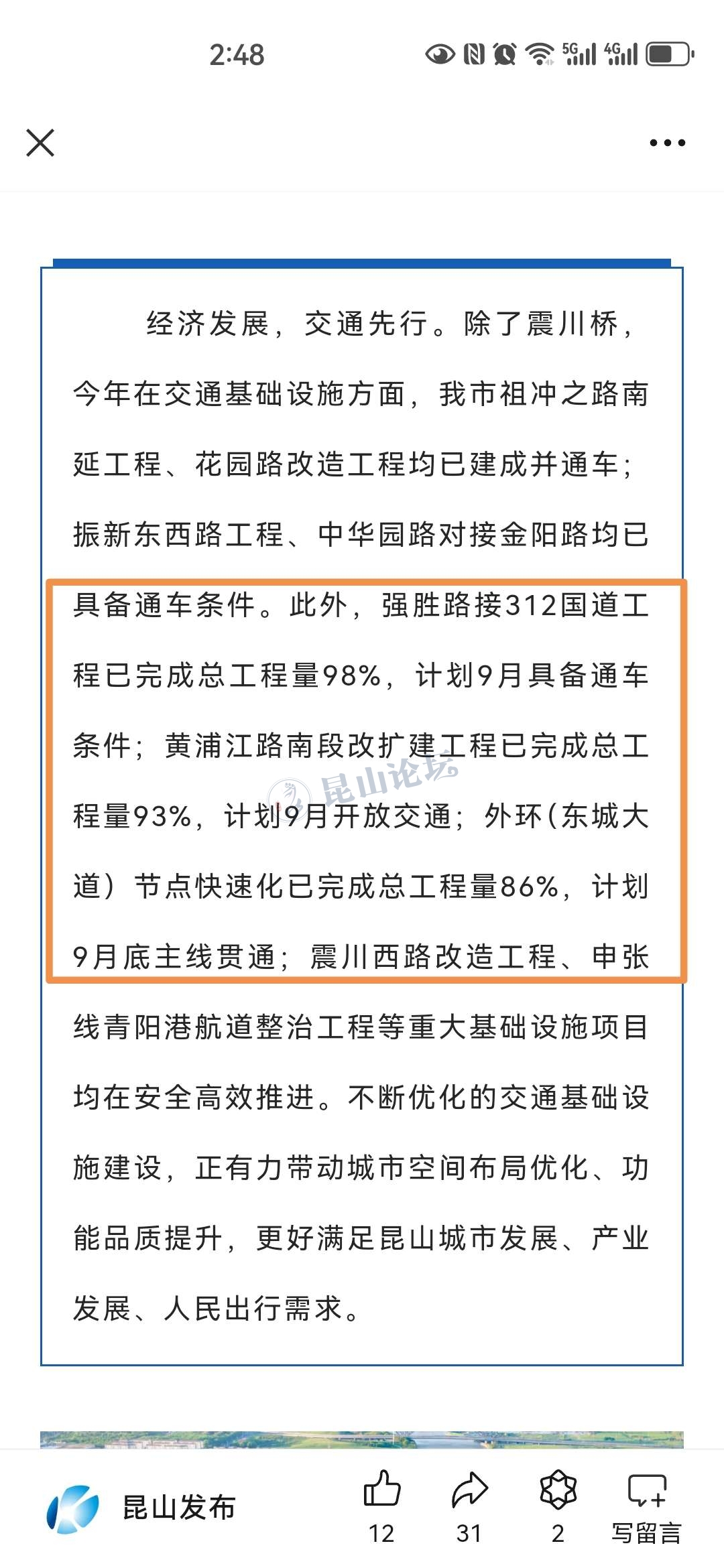 2:48

5G 4G

经济发展，交通先行。除了震川桥，今年在交通基础设施方面，我市祖冲之路南延工程、花园路改造工程均已建成并通车；振新东西路工程、中华园路对接金阳路均已具备通车条件。此外，强胜路接312国道工程已完成总工程量98%，计划9月具备通车条件；黄浦江路南段改扩建工程已完成总工程量93%，计划9月开放交通；外环（东城大道）节点快速化已完成总工程量86%，计划9月底主线贯通；震川西路改造工程、申张线青阳港航道整治工程等重大基础设施项目均在安全高效推进。不断优化的交通基础设施建设，正有力带动城市空间布局优化、功能品质提升，更好满足昆山城市发展、产业发展、人民出行需求。

昆山论坛

昆山发布

12

31

2

写留言